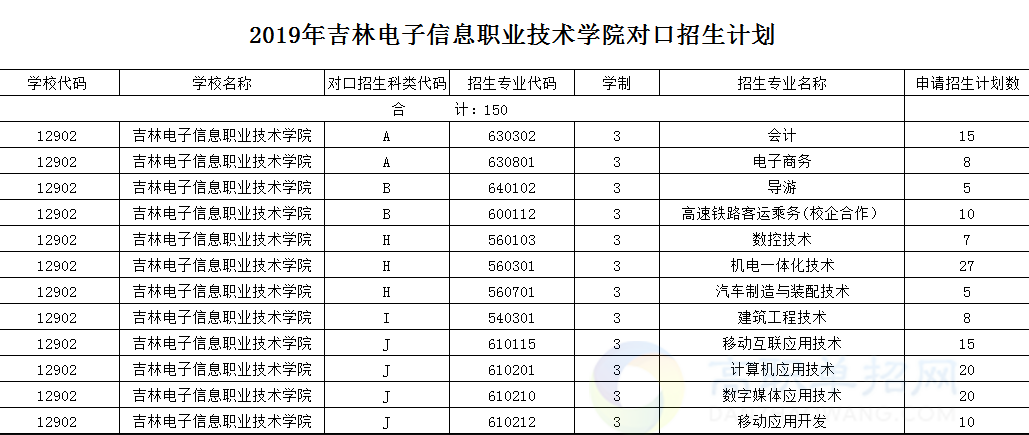 2019年吉林电子信息职业技术学院对口招生计划

| 学校代码 | 学校名称 | 对口招生科类代码 | 招生专业代码 | 学制 | 招生专业名称 | 申请招生计划数 |
|---|---|---|---|---|---|---|
| 合　　计：150 | | | | | | |
| 12902 | 吉林电子信息职业技术学院 | A | 630302 | 3 | 会计 | 15 |
| 12902 | 吉林电子信息职业技术学院 | A | 630801 | 3 | 电子商务 | 8 |
| 12902 | 吉林电子信息职业技术学院 | B | 640102 | 3 | 导游 | 5 |
| 12902 | 吉林电子信息职业技术学院 | B | 600112 | 3 | 高速铁路客运乘务(校企合作) | 10 |
| 12902 | 吉林电子信息职业技术学院 | H | 560103 | 3 | 数控技术 | 7 |
| 12902 | 吉林电子信息职业技术学院 | H | 560301 | 3 | 机电一体化技术 | 27 |
| 12902 | 吉林电子信息职业技术学院 | H | 560701 | 3 | 汽车制造与装配技术 | 5 |
| 12902 | 吉林电子信息职业技术学院 | I | 540301 | 3 | 建筑工程技术 | 8 |
| 12902 | 吉林电子信息职业技术学院 | J | 610115 | 3 | 移动互联应用技术 | 15 |
| 12902 | 吉林电子信息职业技术学院 | J | 610201 | 3 | 计算机应用技术 | 20 |
| 12902 | 吉林电子信息职业技术学院 | J | 610210 | 3 | 数字媒体应用技术 | 20 |
| 12902 | 吉林电子信息职业技术学院 | J | 610212 | 3 | 移动应用开发 | 10 |